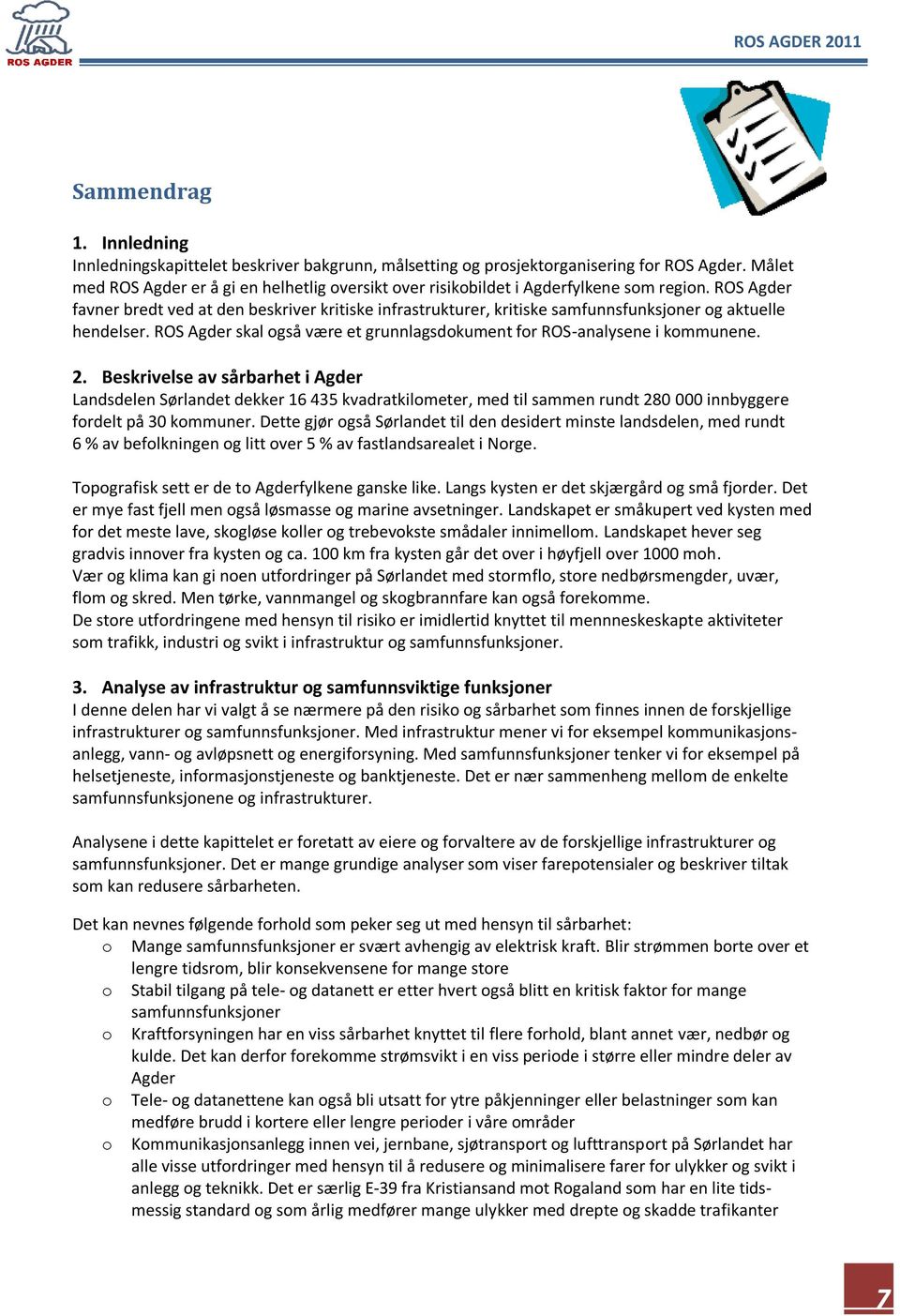 ROS AGDER

ROS AGDER 2011

Sammendrag

1. Innledning
Innledningskapittelet beskriver bakgrunn, målsetting og prosjektorganisering for ROS Agder. Målet med ROS Agder er å gi en helhetlig oversikt over risikobildet i Agderfylkene som region. ROS Agder favner bredt ved at den beskriver kritiske infrastrukturer, kritiske samfunnsfunksjoner og aktuelle hendelser. ROS Agder skal også være et grunnlagsdokument for ROS-analysene i kommunene.

2. Beskrivelse av sårbarhet i Agder
Landsdelen Sørlandet dekker 16 435 kvadratkilometer, med til sammen rundt 280 000 innbyggere fordelt på 30 kommuner. Dette gjør også Sørlandet til den desidert minste landsdelen, med rundt 6 % av befolkningen og litt over 5 % av fastlandsarealet i Norge.

Topografisk sett er de to Agderfylkene ganske like. Langs kysten er det skjærgård og små fjorder. Det er mye fast fjell men også løsmasse og marine avsetninger. Landskapet er småkupert ved kysten med for det meste lave, skogløse koller og trebevokste smådaler innimellom. Landskapet hever seg gradvis innover fra kysten og ca. 100 km fra kysten går det over i høyfjell over 1000 moh.
Vær og klima kan gi noen utfordringer på Sørlandet med stormflo, store nedbørsmengder, uvær, flom og skred. Men tørke, vannmangel og skogbrannfare kan også forekomme.
De store utfordringene med hensyn til risiko er imidlertid knyttet til mennneskeskapte aktiviteter som trafikk, industri og svikt i infrastruktur og samfunnsfunksjoner.

3. Analyse av infrastruktur og samfunnsviktige funksjoner
I denne delen har vi valgt å se nærmere på den risiko og sårbarhet som finnes innen de forskjellige infrastrukturer og samfunnsfunksjoner. Med infrastruktur mener vi for eksempel kommunikasjonsanlegg, vann- og avløpsnett og energiforsyning. Med samfunnsfunksjoner tenker vi for eksempel på helsetjeneste, informasjonstjeneste og banktjeneste. Det er nær sammenheng mellom de enkelte samfunnsfunksjonene og infrastrukturer.

Analysene i dette kapittelet er foretatt av eiere og forvaltere av de forskjellige infrastrukturer og samfunnsfunksjoner. Det er mange grundige analyser som viser farepotensialer og beskriver tiltak som kan redusere sårbarheten.

Det kan nevnes følgende forhold som peker seg ut med hensyn til sårbarhet:
o Mange samfunnsfunksjoner er svært avhengig av elektrisk kraft. Blir strømmen borte over et lengre tidsrom, blir konsekvensene for mange store
o Stabil tilgang på tele- og datanett er etter hvert også blitt en kritisk faktor for mange samfunnsfunksjoner
o Kraftforsyningen har en viss sårbarhet knyttet til flere forhold, blant annet vær, nedbør og kulde. Det kan derfor forekomme strømsvikt i en viss periode i større eller mindre deler av Agder
o Tele- og datanettene kan også bli utsatt for ytre påkjenninger eller belastninger som kan medføre brudd i kortere eller lengre perioder i våre områder
o Kommunikasjonsanlegg innen vei, jernbane, sjøtransport og lufttransport på Sørlandet har alle visse utfordringer med hensyn til å redusere og minimalisere farer for ulykker og svikt i anlegg og teknikk. Det er særlig E-39 fra Kristiansand mot Rogaland som har en lite tidsmessig standard og som årlig medfører mange ulykker med drepte og skadde trafikanter

7